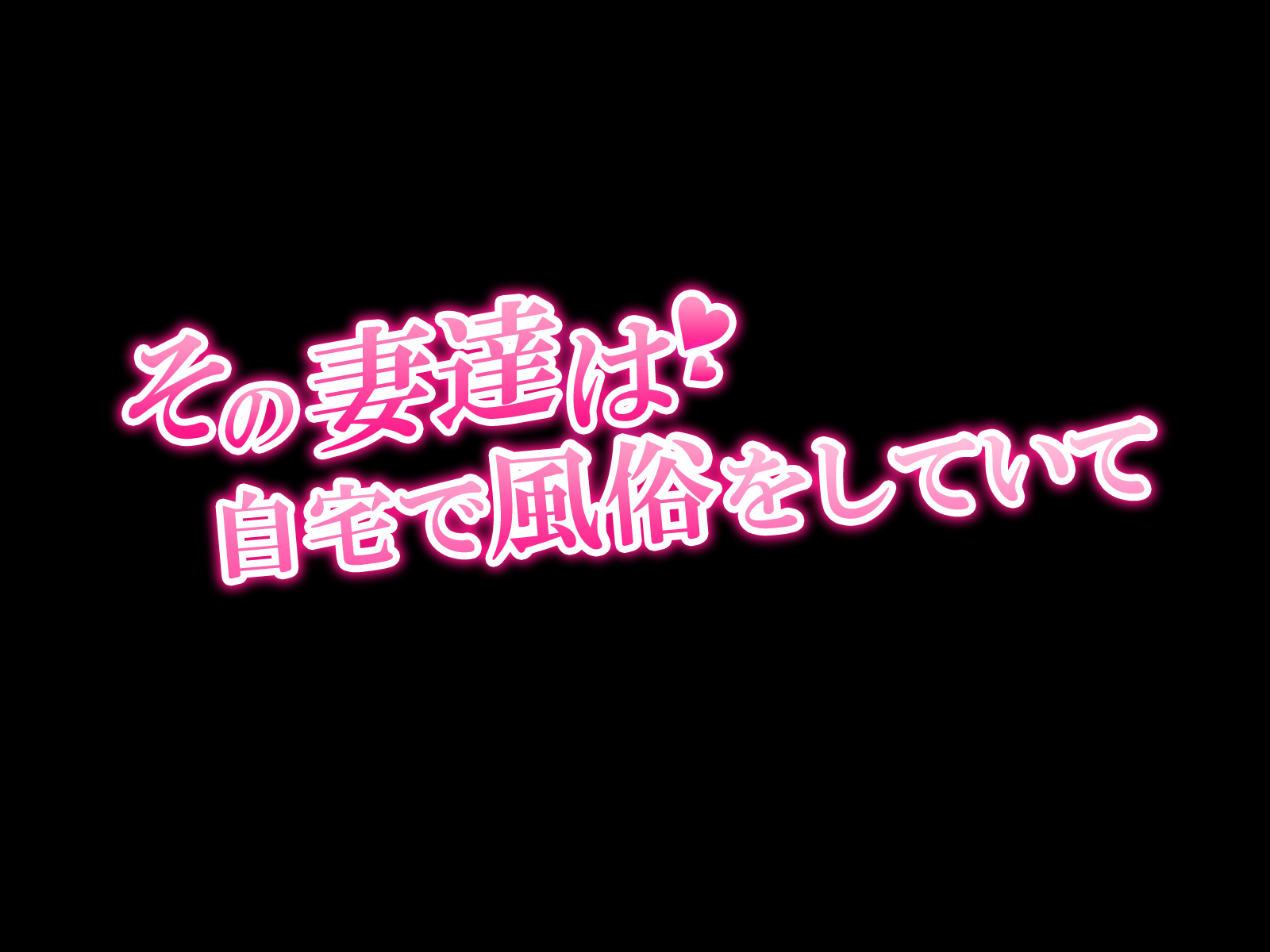 その妻達は
自宅で風俗をしていて